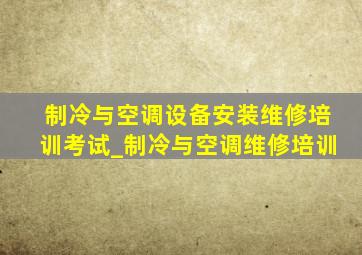 制冷与空调设备安装维修培训考试_制冷与空调维修培训